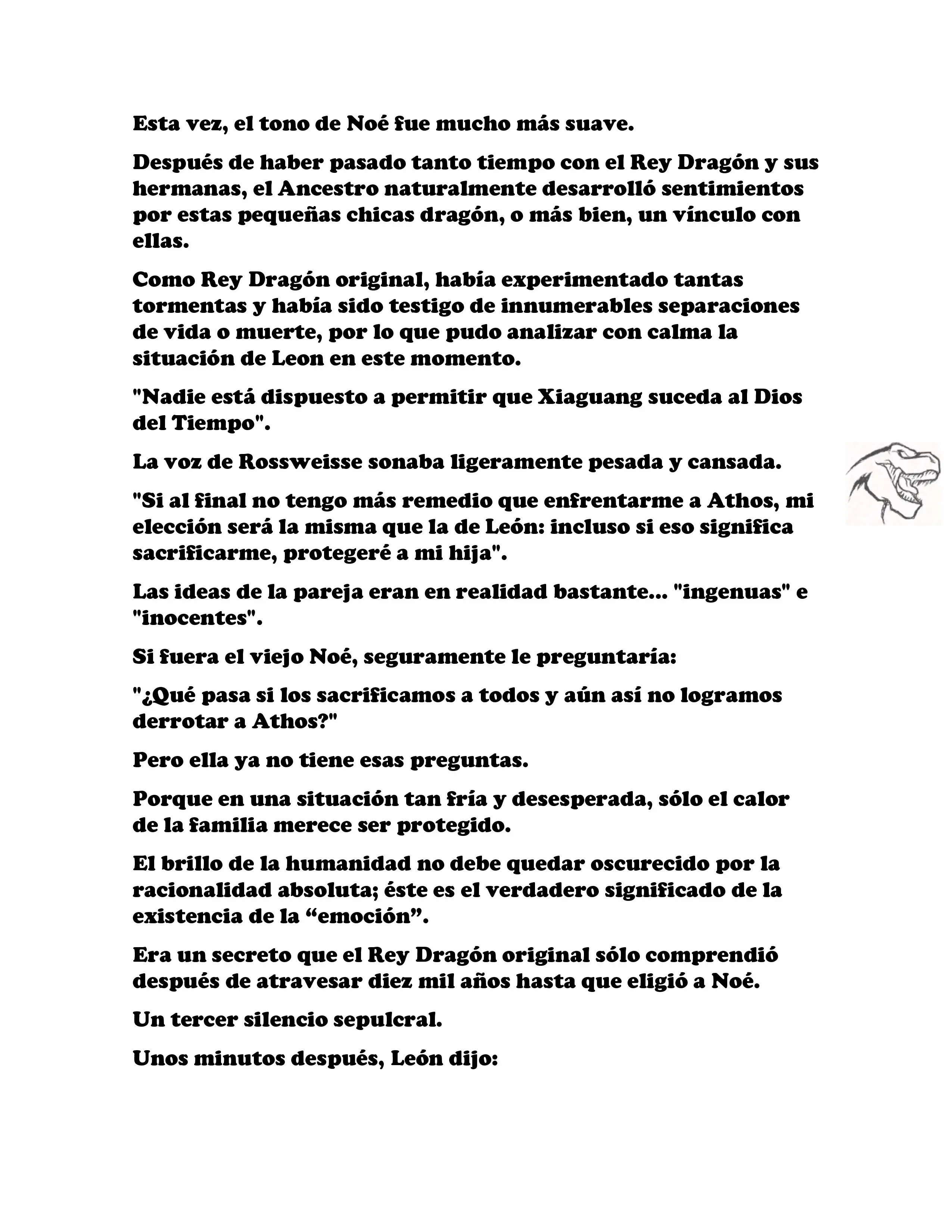 Esta vez, el tono de Noé fue mucho más suave.

Después de haber pasado tanto tiempo con el Rey Dragón y sus hermanas, el Ancestro naturalmente desarrolló sentimientos por estas pequeñas chicas dragón, o más bien, un vínculo con ellas.

Como Rey Dragón original, había experimentado tantas tormentas y había sido testigo de innumerables separaciones de vida o muerte, por lo que pudo analizar con calma la situación de Leon en este momento.

"Nadie está dispuesto a permitir que Xiaguang suceda al Dios del Tiempo".

La voz de Rossweisse sonaba ligeramente pesada y cansada.

"Si al final no tengo más remedio que enfrentarme a Athos, mi elección será la misma que la de León: incluso si eso significa sacrificarme, protegeré a mi hija".

Las ideas de la pareja eran en realidad bastante... "ingenuas" e "inocentes".

Si fuera el viejo Noé, seguramente le preguntaría:

"¿Qué pasa si los sacrificamos a todos y aún así no logramos derrotar a Athos?"

Pero ella ya no tiene esas preguntas.

Porque en una situación tan fría y desesperada, sólo el calor de la familia merece ser protegido.

El brillo de la humanidad no debe quedar oscurecido por la racionalidad absoluta; éste es el verdadero significado de la existencia de la “emoción”.

Era un secreto que el Rey Dragón original sólo comprendió después de atravesar diez mil años hasta que eligió a Noé.

Un tercer silencio sepulcral.

Unos minutos después, León dijo: